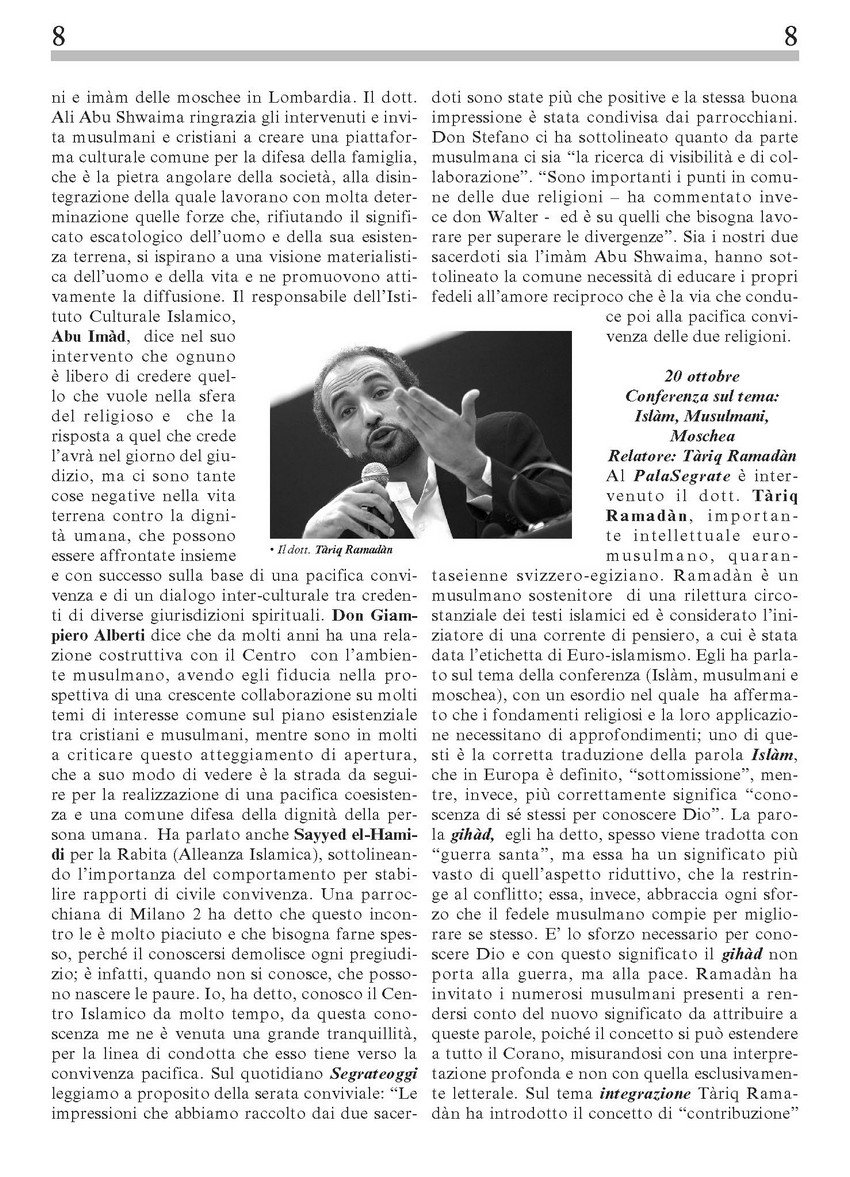 8

8

ni e imàm delle moschee in Lombardia. Il dott. Ali Abu Shwaima ringrazia gli intervenuti e invita musulmani e cristiani a creare una piattaforma culturale comune per la difesa della famiglia, che è la pietra angolare della società, alla disintegrazione della quale lavorano con molta determinazione quelle forze che, rifiutando il significato escatologico dell'uomo e della sua esistenza terrena, si ispirano a una visione materialistica dell'uomo e della vita e ne promuovono attivamente la diffusione. Il responsabile dell'Istituto Culturale Islamico, Abu Imàd, dice nel suo intervento che ognuno è libero di credere quello che vuole nella sfera del religioso e che la risposta a quel che crede l'avrà nel giorno del giudizio, ma ci sono tante cose negative nella vita terrena contro la dignità umana, che possono essere affrontate insieme e con successo sulla base di una pacifica convivenza e di un dialogo inter-culturale tra credenti di diverse giurisdizioni spirituali. Don Giampiero Alberti dice che da molti anni ha una relazione costruttiva con il Centro con l'ambiente musulmano, avendo egli fiducia nella prospettiva di una crescente collaborazione su molti temi di interesse comune sul piano esistenziale tra cristiani e musulmani, mentre sono in molti a criticare questo atteggiamento di apertura, che a suo modo di vedere è la strada da seguire per la realizzazione di una pacifica coesistenza e una comune difesa della dignità della persona umana. Ha parlato anche Sayyed el-Hamidi per la Rabita (Alleanza Islamica), sottolineando l'importanza del comportamento per stabilire rapporti di civile convivenza. Una parrocchiana di Milano 2 ha detto che questo incontro le è molto piaciuto e che bisogna farne spesso, perché il conoscersi demolisce ogni pregiudizio; è infatti, quando non si conosce, che possono nascere le paure. Io, ha detto, conosco il Centro Islamico da molto tempo, da questa conoscenza me ne è venuta una grande tranquillità, per la linea di condotta che esso tiene verso la convivenza pacifica. Sul quotidiano Segrateoggi leggiamo a proposito della serata conviviale: "Le impressioni che abbiamo raccolto dai due sacerdoti sono state più che positive e la stessa buona impressione è stata condivisa dai parrocchiani. Don Stefano ci ha sottolineato quanto da parte musulmana ci sia "la ricerca di visibilità e di collaborazione". "Sono importanti i punti in comune delle due religioni – ha commentato invece don Walter - ed è su quelli che bisogna lavorare per superare le divergenze". Sia i nostri due sacerdoti sia l'imàm Abu Shwaima, hanno sottolineato la comune necessità di educare i propri fedeli all'amore reciproco che è la via che conduce poi alla pacifica convivenza delle due religioni.

• Il dott. Tàriq Ramadàn

20 ottobre
Conferenza sul tema:
Islàm, Musulmani, Moschea
Relatore: Tàriq Ramadàn

Al PalaSegrate è intervenuto il dott. Tàriq Ramadàn, importante intellettuale euro-musulmano, quarantaseienne svizzero-egiziano. Ramadàn è un musulmano sostenitore di una rilettura circostanziale dei testi islamici ed è considerato l'iniziatore di una corrente di pensiero, a cui è stata data l'etichetta di Euro-islamismo. Egli ha parlato sul tema della conferenza (Islàm, musulmani e moschea), con un esordio nel quale ha affermato che i fondamenti religiosi e la loro applicazione necessitano di approfondimenti; uno di questi è la corretta traduzione della parola Islàm, che in Europa è definito, "sottomissione", mentre, invece, più correttamente significa "conoscenza di sé stessi per conoscere Dio". La parola gihàd, egli ha detto, spesso viene tradotta con "guerra santa", ma essa ha un significato più vasto di quell'aspetto riduttivo, che la restringe al conflitto; essa, invece, abbraccia ogni sforzo che il fedele musulmano compie per migliorare se stesso. E' lo sforzo necessario per conoscere Dio e con questo significato il gihàd non porta alla guerra, ma alla pace. Ramadàn ha invitato i numerosi musulmani presenti a rendersi conto del nuovo significato da attribuire a queste parole, poiché il concetto si può estendere a tutto il Corano, misurandosi con una interpretazione profonda e non con quella esclusivamente letterale. Sul tema integrazione Tàriq Ramadàn ha introdotto il concetto di "contribuzione"